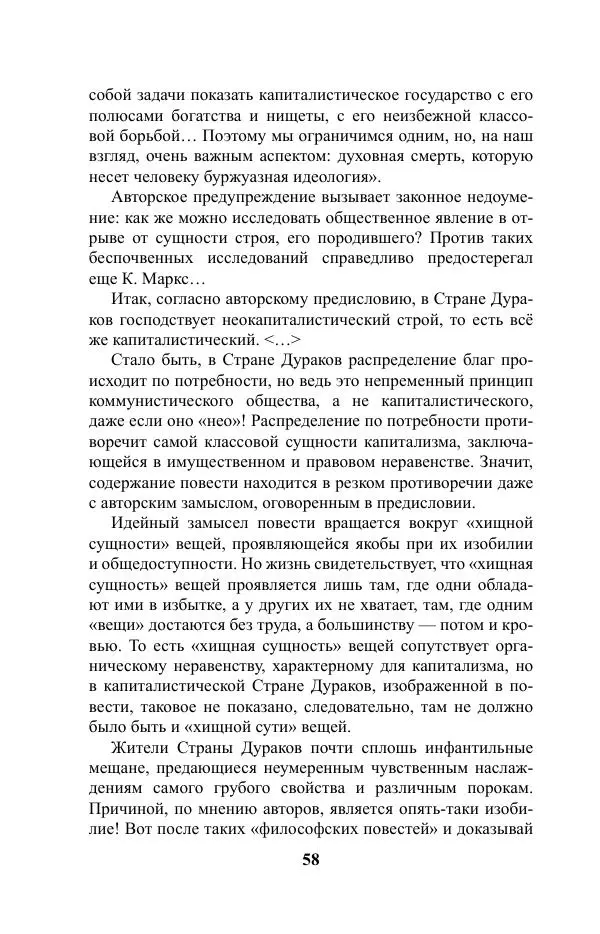 собой задачи показать капиталистическое государство с его полюсами богатства и нищеты, с его неизбежной классовой борьбой… Поэтому мы ограничимся одним, но, на наш взгляд, очень важным аспектом: духовная смерть, которую несет человеку буржуазная идеология».

Авторское предупреждение вызывает законное недоумение: как же можно исследовать общественное явление в отрыве от сущности строя, его породившего? Против таких беспочвенных исследований справедливо предостерегал еще К. Маркс…

Итак, согласно авторскому предисловию, в Стране Дураков господствует неокапиталистический строй, то есть всё же капиталистический. <…>

Стало быть, в Стране Дураков распределение благ происходит по потребности, но ведь это непременный принцип коммунистического общества, а не капиталистического, даже если оно «нео»! Распределение по потребности противоречит самой классовой сущности капитализма, заключающейся в имущественном и правовом неравенстве. Значит, содержание повести находится в резком противоречии даже с авторским замыслом, оговоренным в предисловии.

Идейный замысел повести вращается вокруг «хищной сущности» вещей, проявляющейся якобы при их изобилии и общедоступности. Но жизнь свидетельствует, что «хищная сущность» вещей проявляется лишь там, где одни обладают ими в избытке, а у других их не хватает, там, где одним «вещи» достаются без труда, а большинству — потом и кровью. То есть «хищная сущность» вещей сопутствует органическому неравенству, характерному для капитализма, но в капиталистической Стране Дураков, изображенной в повести, таковое не показано, следовательно, там не должно было быть и «хищной сути» вещей.

Жители Страны Дураков почти сплошь инфантильные мещане, предающиеся неумеренным чувственным наслаждениям самого грубого свойства и различным порокам. Причиной, по мнению авторов, является опять-таки изобилие! Вот после таких «философских повестей» и доказывай

58